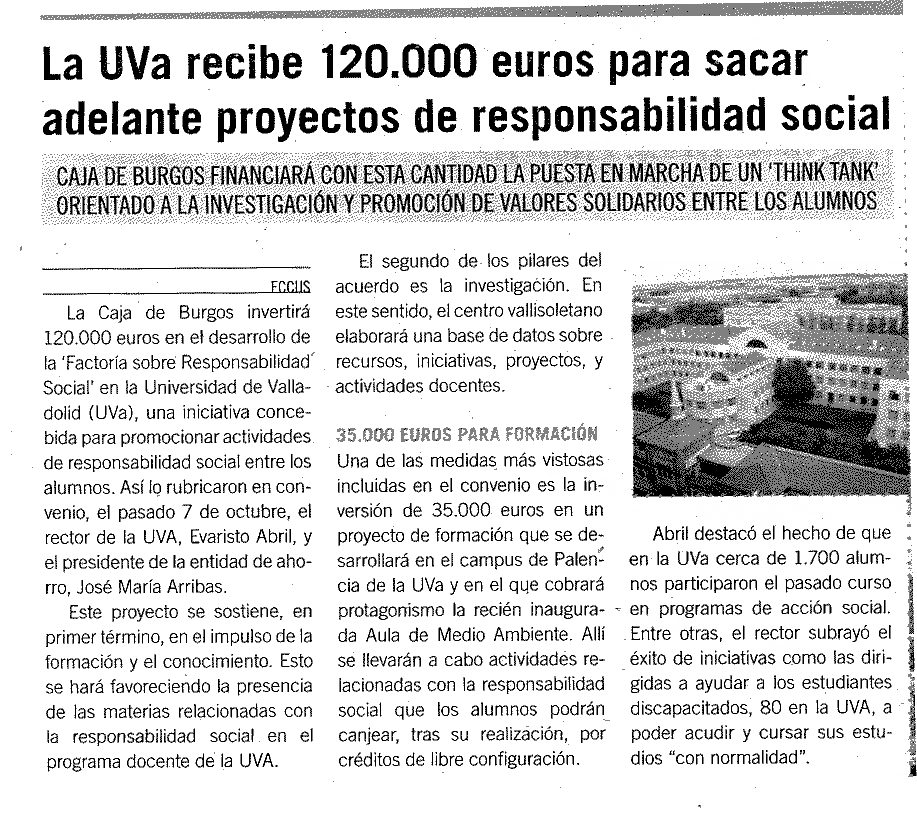 La UVa recibe 120.000 euros para sacar adelante proyectos de responsabilidad social

CAJA DE BURGOS FINANCIARÁ CON ESTA CANTIDAD LA PUESTA EN MARCHA DE UN 'THINK TANK' ORIENTADO A LA INVESTIGACIÓN Y PROMOCIÓN DE VALORES SOLIDARIOS ENTRE LOS ALUMNOS

ECCUS

La Caja de Burgos invertirá 120.000 euros en el desarrollo de la 'Factoría sobre Responsabilidad Social' en la Universidad de Valladolid (UVa), una iniciativa concebida para promocionar actividades de responsabilidad social entre los alumnos. Así lo rubricaron en convenio, el pasado 7 de octubre, el rector de la UVA, Evaristo Abril, y el presidente de la entidad de ahorro, José María Arribas.

Este proyecto se sostiene, en primer término, en el impulso de la formación y el conocimiento. Esto se hará favoreciendo la presencia de las materias relacionadas con la responsabilidad social en el programa docente de la UVA.

El segundo de los pilares del acuerdo es la investigación. En este sentido, el centro vallisoletano elaborará una base de datos sobre recursos, iniciativas, proyectos, y actividades docentes.

35.000 EUROS PARA FORMACIÓN
Una de las medidas más vistosas incluidas en el convenio es la inversión de 35.000 euros en un proyecto de formación que se desarrollará en el campus de Palencia de la UVa y en el que cobrará protagonismo la recién inaugurada Aula de Medio Ambiente. Allí se llevarán a cabo actividades relacionadas con la responsabilidad social que los alumnos podrán canjear, tras su realización, por créditos de libre configuración.

Abril destacó el hecho de que en la UVa cerca de 1.700 alumnos participaron el pasado curso en programas de acción social. Entre otras, el rector subrayó el éxito de iniciativas como las dirigidas a ayudar a los estudiantes discapacitados, 80 en la UVA, a poder acudir y cursar sus estudios "con normalidad".